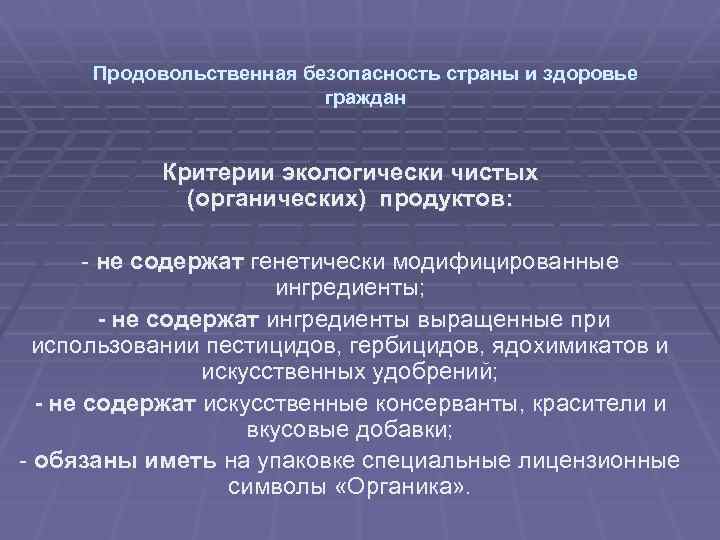 Продовольственная безопасность страны и здоровье граждан

Критерии экологически чистых (органических) продуктов:

- не содержат генетически модифицированные ингредиенты;

- не содержат ингредиенты выращенные при использовании пестицидов, гербицидов, ядохимикатов и искусственных удобрений;

- не содержат искусственные консерванты, красители и вкусовые добавки;

- обязаны иметь на упаковке специальные лицензионные символы «Органика».